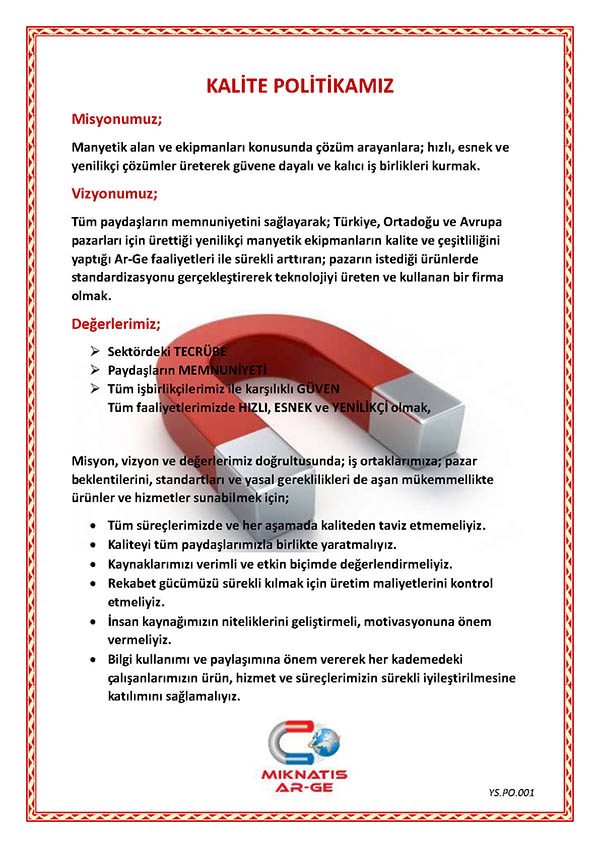 KALİTE POLİTİKAMIZ

Misyonumuz;

Manyetik alan ve ekipmanları konusunda çözüm arayanlara; hızlı, esnek ve yenilikçi çözümler üreterek güvene dayalı ve kalıcı iş birlikleri kurmak.

Vizyonumuz;

Tüm paydaşların memnuniyetini sağlayarak; Türkiye, Ortadoğu ve Avrupa pazarları için ürettiği yenilikçi manyetik ekipmanların kalite ve çeşitliliğini yaptığı Ar-Ge faaliyetleri ile sürekli arttıran; pazarın istediği ürünlerde standardizasyonu gerçekleştirerek teknolojiyi üreten ve kullanan bir firma olmak.

Değerlerimiz;

➢ Sektördeki TECRÜBE
➢ Paydaşların MEMNUNİYETİ
➢ Tüm işbirlikçilerimiz ile karşılıklı GÜVEN
Tüm faaliyetlerimizde HIZLI, ESNEK ve YENİLİKÇİ olmak,

Misyon, vizyon ve değerlerimiz doğrultusunda; iş ortaklarımıza; pazar beklentilerini, standartları ve yasal gereklilikleri de aşan mükemmellikte ürünler ve hizmetler sunabilmek için;

• Tüm süreçlerimizde ve her aşamada kaliteden taviz etmemeliyiz.
• Kaliteyi tüm paydaşlarımızla birlikte yaratmalıyız.
• Kaynaklarımızı verimli ve etkin biçimde değerlendirmeliyiz.
• Rekabet gücümüzü sürekli kılmak için üretim maliyetlerini kontrol etmeliyiz.
• İnsan kaynağımızın niteliklerini geliştirmeli, motivasyonuna önem vermeliyiz.
• Bilgi kullanımı ve paylaşımına önem vererek her kademedeki çalışanlarımızın ürün, hizmet ve süreçlerimizin sürekli iyileştirilmesine katılımını sağlamalıyız.

MIKNATIS
AR-GE

YS.PO.001